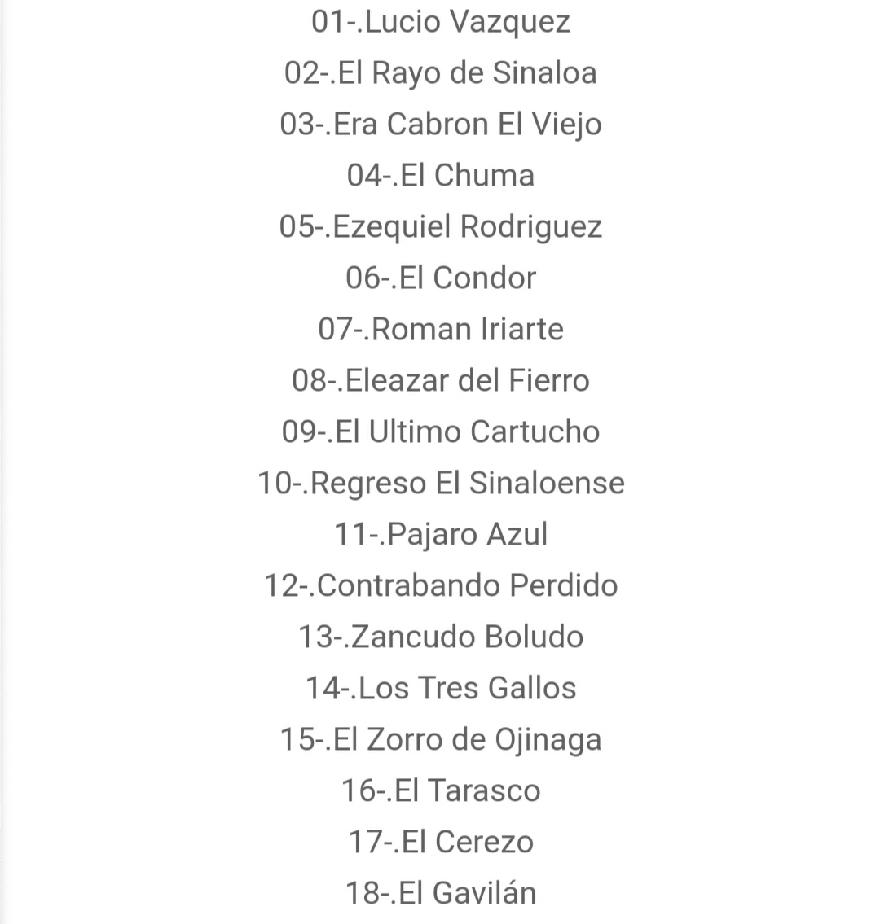 01-.Lucio Vazquez
02-.El Rayo de Sinaloa
03-.Era Cabron El Viejo
04-.El Chuma
05-.Ezequiel Rodriguez
06-.El Condor
07-.Roman Iriarte
08-.Eleazar del Fierro
09-.El Ultimo Cartucho
10-.Regreso El Sinaloense
11-.Pajaro Azul
12-.Contrabando Perdido
13-.Zancudo Boludo
14-.Los Tres Gallos
15-.El Zorro de Ojinaga
16-.El Tarasco
17-.El Cerezo
18-.El Gavilán